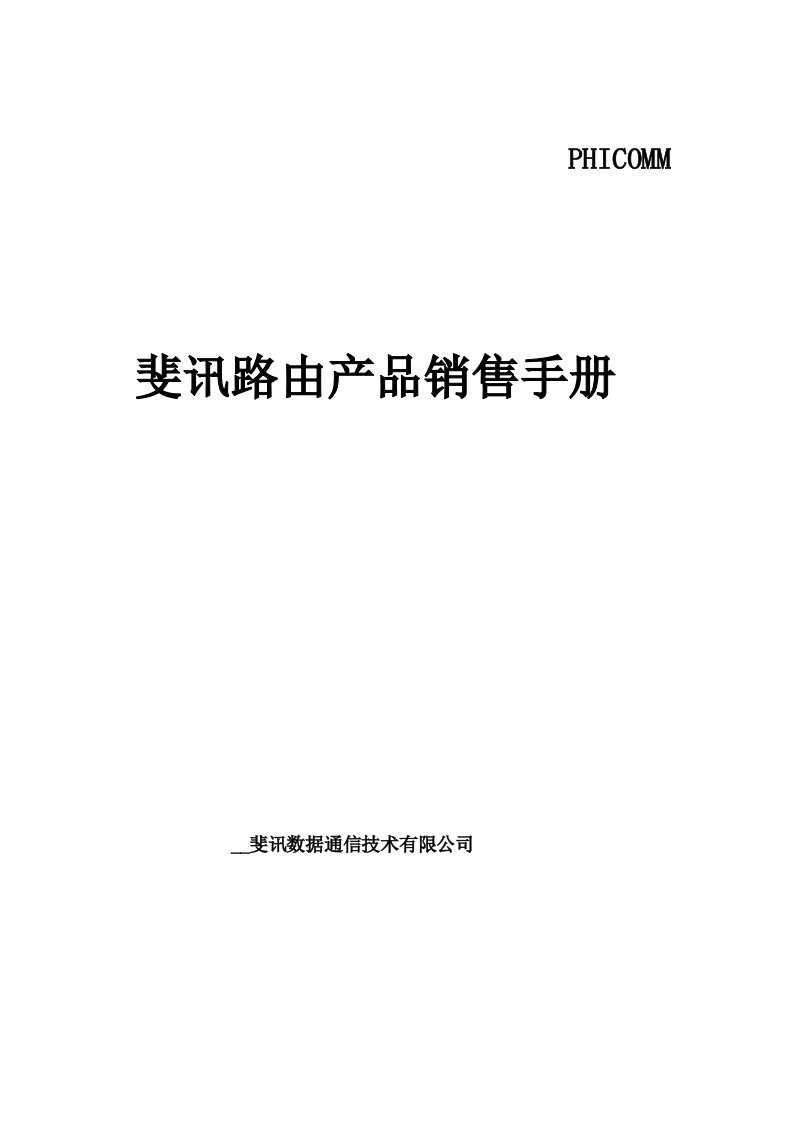 PHICOMM

斐讯路由产品销售手册

__斐讯数据通信技术有限公司